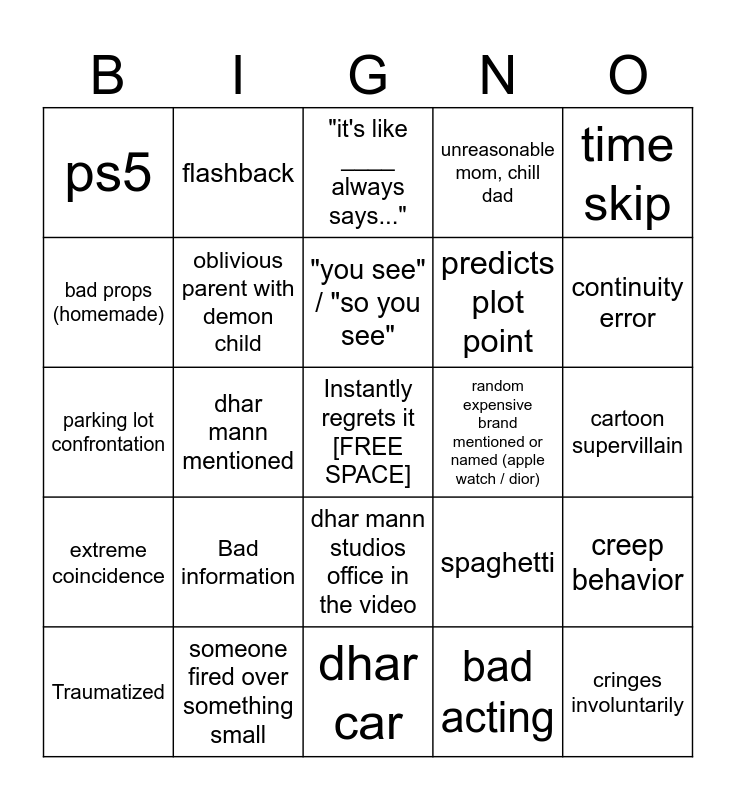 | B | I | G | N | O |
|---|---|---|---|---|
| ps5 | flashback | "it's like ____ always says..." | unreasonable mom, chill dad | time skip |
| bad props (homemade) | oblivious parent with demon child | "you see" / "so you see" | predicts plot point | continuity error |
| parking lot confrontation | dhar mann mentioned | Instantly regrets it [FREE SPACE] | random expensive brand mentioned or named (apple watch / dior) | cartoon supervillain |
| extreme coincidence | Bad information | dhar mann studios office in the video | spaghetti | creep behavior |
| Traumatized | someone fired over something small | dhar car | bad acting | cringes involuntarily |